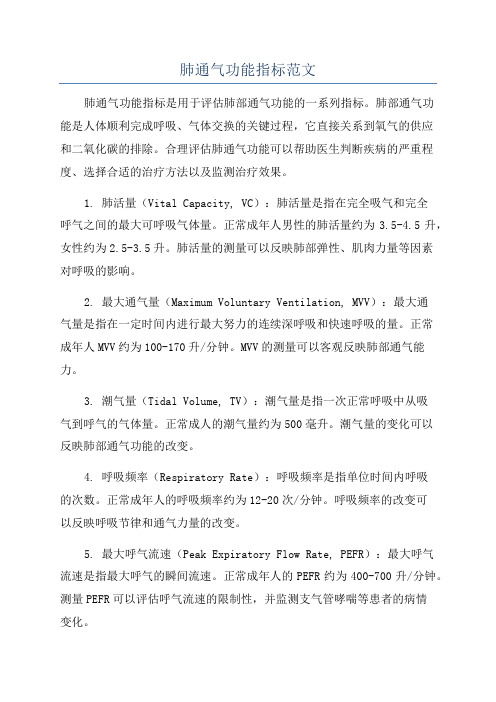 肺通气功能指标范文

肺通气功能指标是用于评估肺部通气功能的一系列指标。肺部通气功能是人体顺利完成呼吸、气体交换的关键过程，它直接关系到氧气的供应和二氧化碳的排除。合理评估肺通气功能可以帮助医生判断疾病的严重程度、选择合适的治疗方法以及监测治疗效果。

1. 肺活量（Vital Capacity, VC）：肺活量是指在完全吸气和完全呼气之间的最大可呼吸气体量。正常成年人男性的肺活量约为 3.5-4.5 升，女性约为 2.5-3.5 升。肺活量的测量可以反映肺部弹性、肌肉力量等因素对呼吸的影响。

2. 最大通气量（Maximum Voluntary Ventilation, MVV）：最大通气量是指在一定时间内进行最大努力的连续深呼吸和快速呼吸的量。正常成年人 MVV 约为 100-170 升/分钟。MVV 的测量可以客观反映肺部通气能力。

3. 潮气量（Tidal Volume, TV）：潮气量是指一次正常呼吸中从吸气到呼气的气体量。正常成人的潮气量约为 500 毫升。潮气量的变化可以反映肺部通气功能的改变。

4. 呼吸频率（Respiratory Rate）：呼吸频率是指单位时间内呼吸的次数。正常成年人的呼吸频率约为 12-20 次/分钟。呼吸频率的改变可以反映呼吸节律和通气力量的改变。

5. 最大呼气流速（Peak Expiratory Flow Rate, PEFR）：最大呼气流速是指最大呼气的瞬间流速。正常成年人的 PEFR 约为 400-700 升/分钟。测量 PEFR 可以评估呼气流速的限制性，并监测支气管哮喘等患者的病情变化。